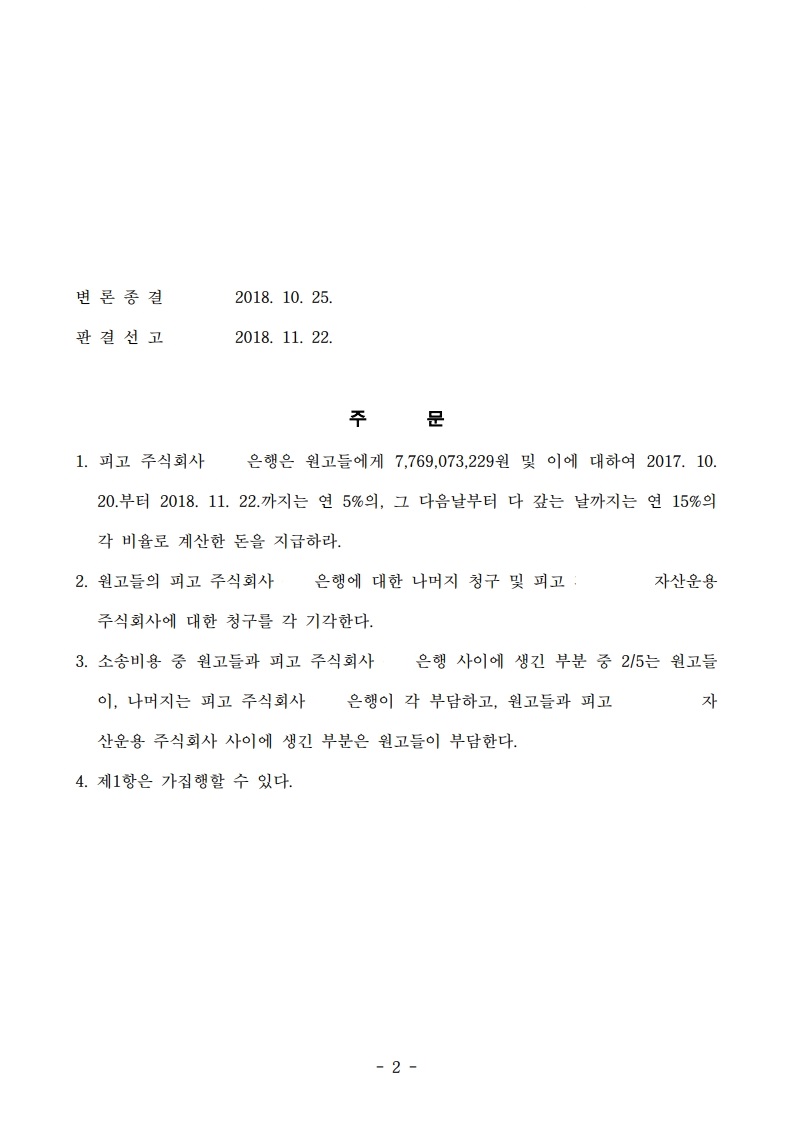 변 론 종 결　　　2018. 10. 25.

판 결 선 고　　　2018. 11. 22.

주　　문

1. 피고 주식회사　　은행은 원고들에게 7,769,073,229원 및 이에 대하여 2017. 10. 20.부터 2018. 11. 22.까지는 연 5%의, 그 다음날부터 다 갚는 날까지는 연 15%의 각 비율로 계산한 돈을 지급하라.

2. 원고들의 피고 주식회사　　은행에 대한 나머지 청구 및 피고　　　자산운용 주식회사에 대한 청구를 각 기각한다.

3. 소송비용 중 원고들과 피고 주식회사　　은행 사이에 생긴 부분 중 2/5는 원고들이, 나머지는 피고 주식회사　　은행이 각 부담하고, 원고들과 피고　　　자산운용 주식회사 사이에 생긴 부분은 원고들이 부담한다.

4. 제1항은 가집행할 수 있다.

- 2 -